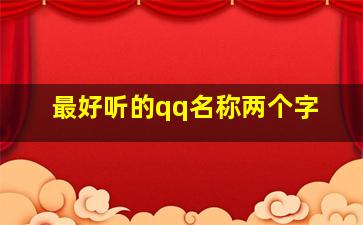 最好听的qq名称两个字